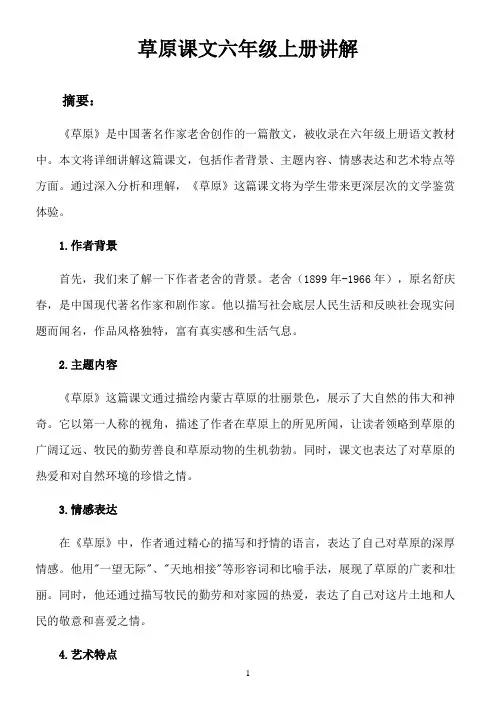 草原课文六年级上册讲解

摘要：

《草原》是中国著名作家老舍创作的一篇散文，被收录在六年级上册语文教材中。本文将详细讲解这篇课文，包括作者背景、主题内容、情感表达和艺术特点等方面。通过深入分析和理解，《草原》这篇课文将为学生带来更深层次的文学鉴赏体验。

1.作者背景

首先，我们来了解一下作者老舍的背景。老舍（1899年-1966年），原名舒庆春，是中国现代著名作家和剧作家。他以描写社会底层人民生活和反映社会现实问题而闻名，作品风格独特，富有真实感和生活气息。

2.主题内容

《草原》这篇课文通过描绘内蒙古草原的壮丽景色，展示了大自然的伟大和神奇。它以第一人称的视角，描述了作者在草原上的所见所闻，让读者领略到草原的广阔辽远、牧民的勤劳善良和草原动物的生机勃勃。同时，课文也表达了对草原的热爱和对自然环境的珍惜之情。

3.情感表达

在《草原》中，作者通过精心的描写和抒情的语言，表达了自己对草原的深厚情感。他用"一望无际"、"天地相接"等形容词和比喻手法，展现了草原的广袤和壮丽。同时，他还通过描写牧民的勤劳和对家园的热爱，表达了自己对这片土地和人民的敬意和喜爱之情。

4.艺术特点

1